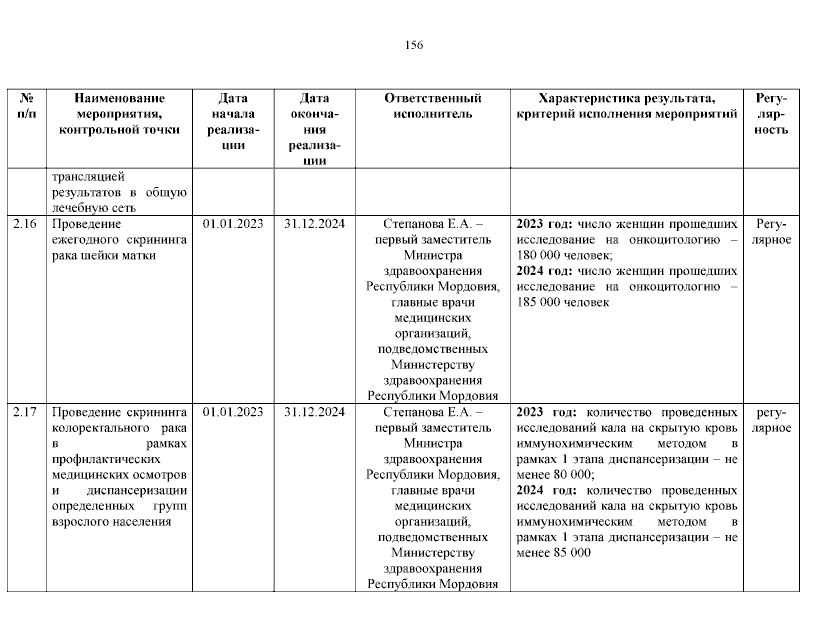 156

| № п/п | Наименование мероприятия, контрольной точки | Дата начала реализации | Дата окончания реализации | Ответственный исполнитель | Характеристика результата, критерий исполнения мероприятий | Регулярность |
|---|---|---|---|---|---|---|
| | трансляцией результатов в общую лечебную сеть | | | | | |
| 2.16 | Проведение ежегодного скрининга рака шейки матки | 01.01.2023 | 31.12.2024 | Степанова Е.А. – первый заместитель Министра здравоохранения Республики Мордовия, главные врачи медицинских организаций, подведомственных Министерству здравоохранения Республики Мордовия | **2023 год:** число женщин прошедших исследование на онкоцитологию – 180 000 человек; **2024 год:** число женщин прошедших исследование на онкоцитологию – 185 000 человек | Регулярное |
| 2.17 | Проведение скрининга колоректального рака в рамках профилактических медицинских осмотров и диспансеризации определенных групп взрослого населения | 01.01.2023 | 31.12.2024 | Степанова Е.А. – первый заместитель Министра здравоохранения Республики Мордовия, главные врачи медицинских организаций, подведомственных Министерству здравоохранения Республики Мордовия | **2023 год:** количество проведенных исследований кала на скрытую кровь иммунохимическим методом в рамках 1 этапа диспансеризации – не менее 80 000; **2024 год:** количество проведенных исследований кала на скрытую кровь иммунохимическим методом в рамках 1 этапа диспансеризации – не менее 85 000 | регулярное |